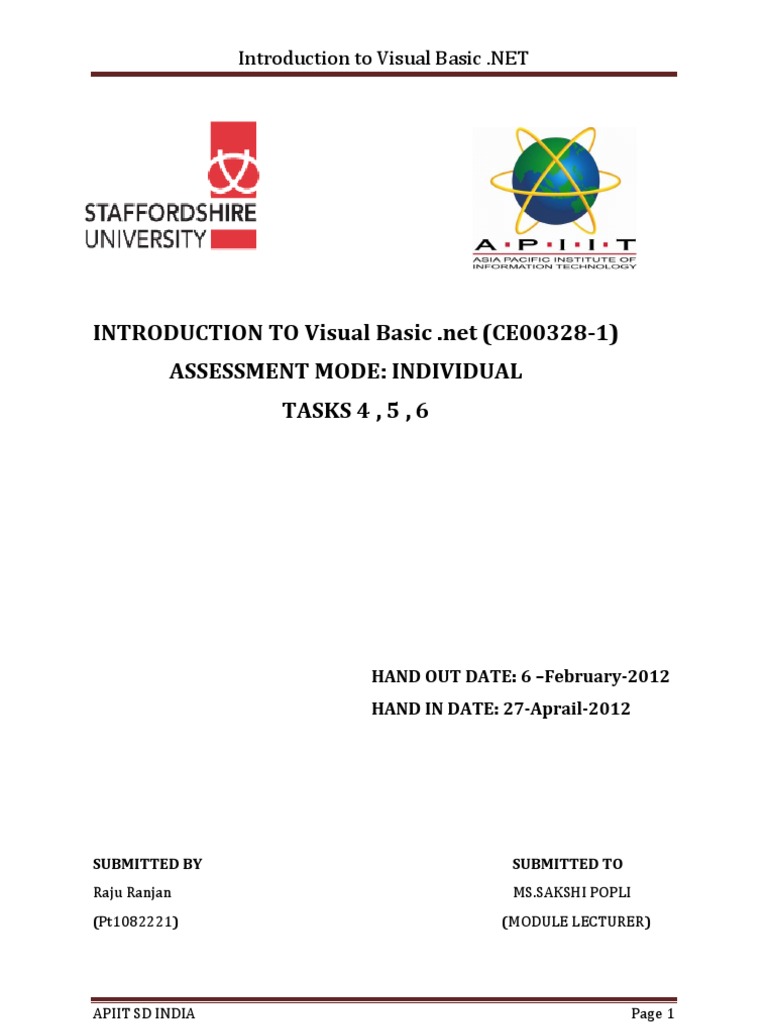 Introduction to Visual Basic .NET

STAFFORDSHIRE UNIVERSITY

A·P·I·I·T
ASIA PACIFIC INSTITUTE OF INFORMATION TECHNOLOGY

INTRODUCTION TO Visual Basic .net (CE00328-1)

ASSESSMENT MODE: INDIVIDUAL

TASKS 4 , 5 , 6

HAND OUT DATE: 6 –February-2012

HAND IN DATE: 27-Aprail-2012

SUBMITTED BY
Raju Ranjan
(Pt1082221)

SUBMITTED TO
MS.SAKSHI POPLI
(MODULE LECTURER)

APIIT SD INDIA

Page 1